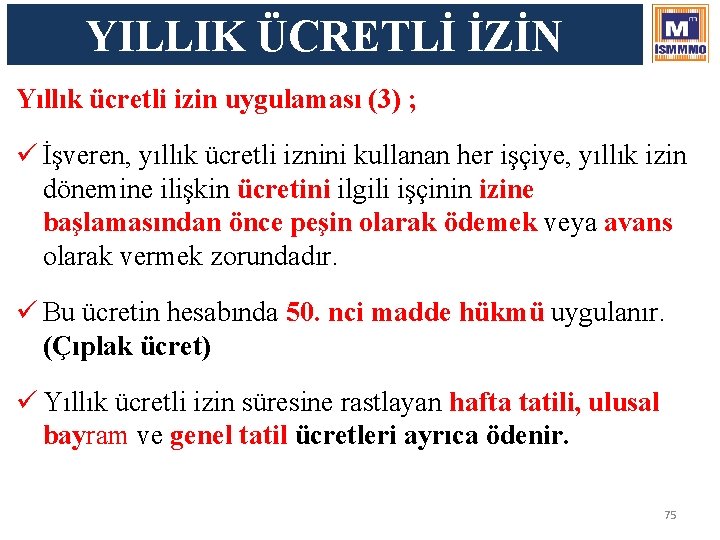 YILLIK ÜCRETLİ İZİN

M
ISMMMO

Yıllık ücretli izin uygulaması (3) ;

✓ İşveren, yıllık ücretli iznini kullanan her işçiye, yıllık izin dönemine ilişkin ücretini ilgili işçinin izine başlamasından önce peşin olarak ödemek veya avans olarak vermek zorundadır.

✓ Bu ücretin hesabında 50. nci madde hükmü uygulanır. (Çıplak ücret)

✓ Yıllık ücretli izin süresine rastlayan hafta tatili, ulusal bayram ve genel tatil ücretleri ayrıca ödenir.

75